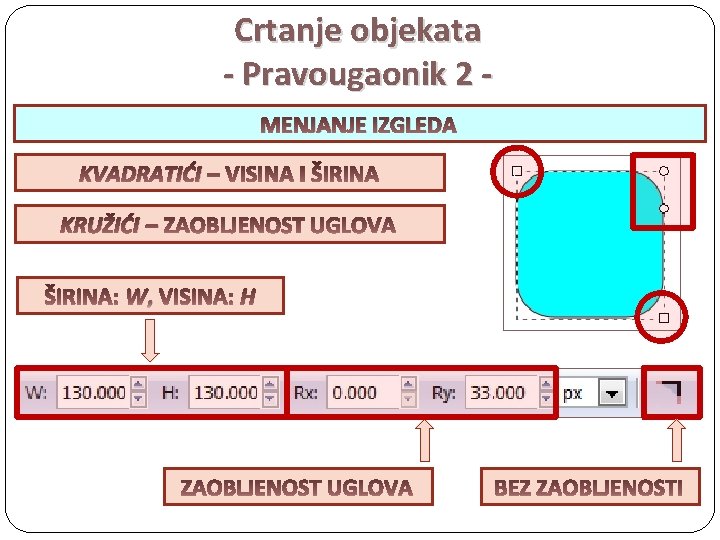 Crtanje objekata
- Pravougaonik 2 -

MENJANJE IZGLEDA

KVADRATIĆI – VISINA I ŠIRINA

KRUŽIĆI – ZAOBLJENOST UGLOVA

ŠIRINA: W, VISINA: H

W: 130.000 H: 130.000 Rx: 0.000 Ry: 33.000 px

ZAOBLJENOST UGLOVA

BEZ ZAOBLJENOSTI